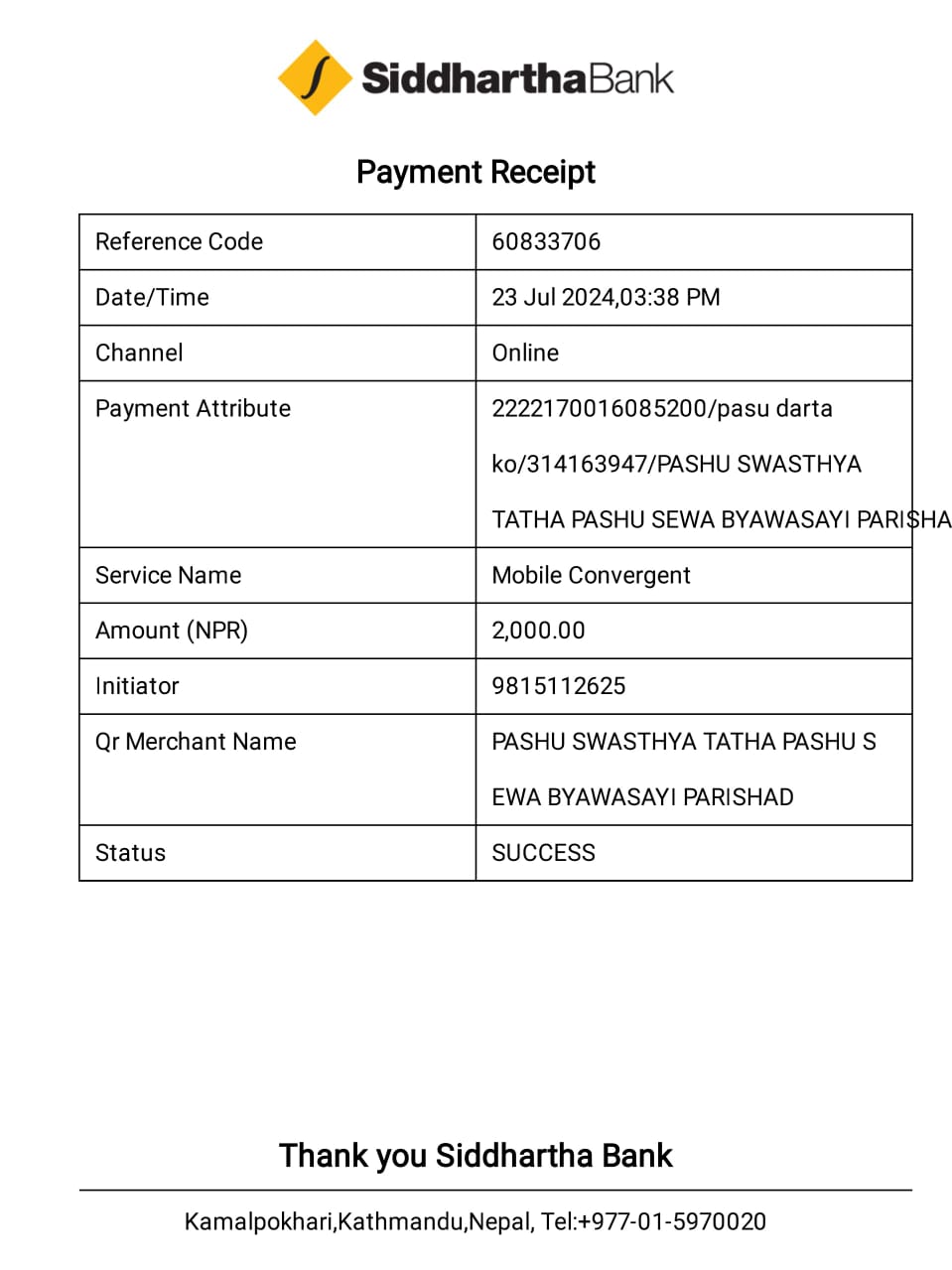 SiddharthaBank

Payment Receipt

| Reference Code | 60833706 |
|---|---|
| Date/Time | 23 Jul 2024,03:38 PM |
| Channel | Online |
| Payment Attribute | 2222170016085200/pasu darta ko/314163947/PASHU SWASTHYA TATHA PASHU SEWA BYAWASAYI PARISHA |
| Service Name | Mobile Convergent |
| Amount (NPR) | 2,000.00 |
| Initiator | 9815112625 |
| Qr Merchant Name | PASHU SWASTHYA TATHA PASHU S EWA BYAWASAYI PARISHAD |
| Status | SUCCESS |

Thank you Siddhartha Bank

Kamalpokhari,Kathmandu,Nepal, Tel:+977-01-5970020